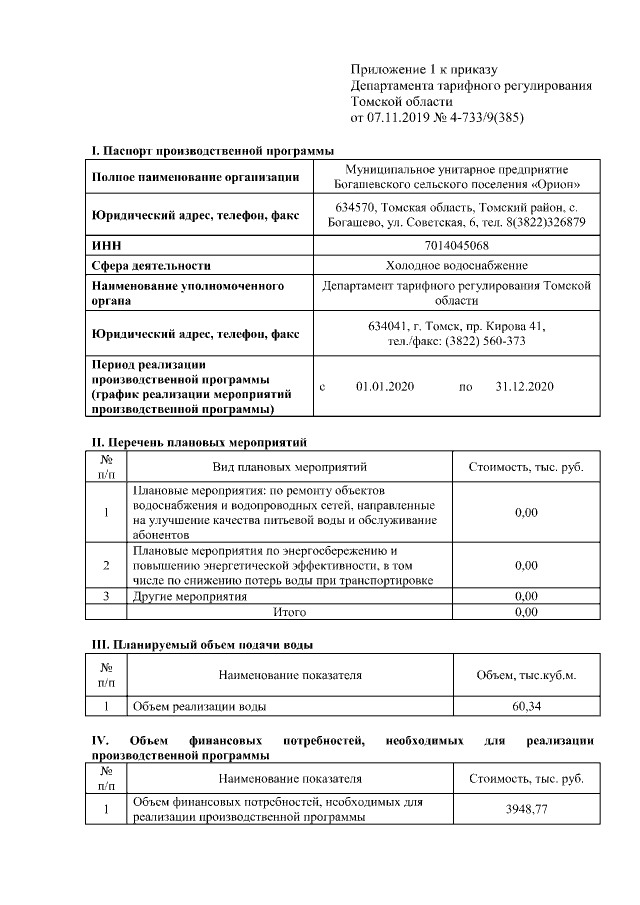 Приложение 1 к приказу
Департамента тарифного регулирования Томской области
от 07.11.2019 № 4-733/9(385)

I. Паспорт производственной программы

| | |
|---|---|
| Полное наименование организации | Муниципальное унитарное предприятие Богашевского сельского поселения «Орион» |
| Юридический адрес, телефон, факс | 634570, Томская область, Томский район, с. Богашево, ул. Советская, 6, тел. 8(3822)326879 |
| ИНН | 7014045068 |
| Сфера деятельности | Холодное водоснабжение |
| Наименование уполномоченного органа | Департамент тарифного регулирования Томской области |
| Юридический адрес, телефон, факс | 634041, г. Томск, пр. Кирова 41, тел./факс: (3822) 560-373 |
| Период реализации производственной программы (график реализации мероприятий производственной программы) | с 01.01.2020 по 31.12.2020 |

II. Перечень плановых мероприятий

| № п/п | Вид плановых мероприятий | Стоимость, тыс. руб. |
|---|---|---|
| 1 | Плановые мероприятия: по ремонту объектов водоснабжения и водопроводных сетей, направленные на улучшение качества питьевой воды и обслуживание абонентов | 0,00 |
| 2 | Плановые мероприятия по энергосбережению и повышению энергетической эффективности, в том числе по снижению потерь воды при транспортировке | 0,00 |
| 3 | Другие мероприятия | 0,00 |
| | Итого | 0,00 |

III. Планируемый объем подачи воды

| № п/п | Наименование показателя | Объем, тыс.куб.м. |
|---|---|---|
| 1 | Объем реализации воды | 60,34 |

IV. Объем финансовых потребностей, необходимых для реализации производственной программы

| № п/п | Наименование показателя | Стоимость, тыс. руб. |
|---|---|---|
| 1 | Объем финансовых потребностей, необходимых для реализации производственной программы | 3948,77 |